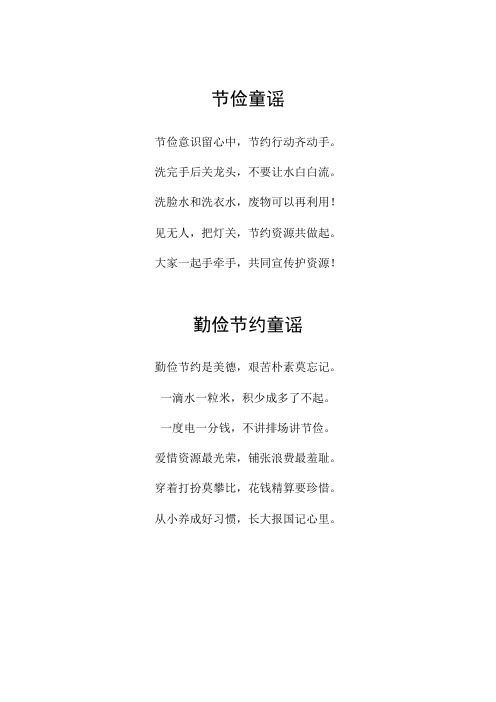 节俭童谣

节俭意识留心中，节约行动齐动手。

洗完手后关龙头，不要让水白白流。

洗脸水和洗衣水，废物可以再利用！

见无人，把灯关，节约资源共做起。

大家一起手牵手，共同宣传护资源！

勤俭节约童谣

勤俭节约是美德，艰苦朴素莫忘记。

一滴水一粒米，积少成多了不起。

一度电一分钱，不讲排场讲节俭。

爱惜资源最光荣，铺张浪费最羞耻。

穿着打扮莫攀比，花钱精算要珍惜。

从小养成好习惯，长大报国记心里。